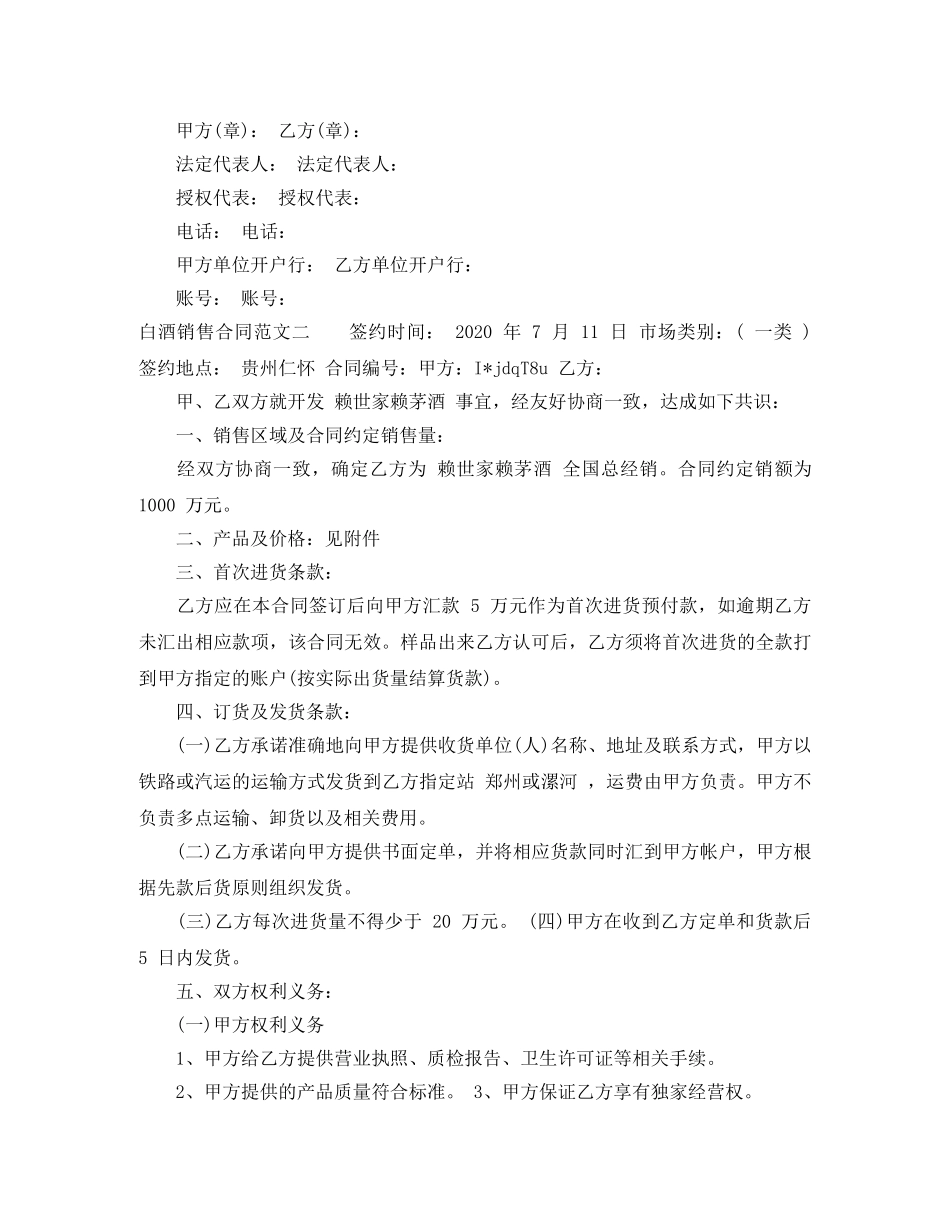 甲方(章)： 乙方(章)：

法定代表人： 法定代表人：

授权代表： 授权代表：

电话： 电话：

甲方单位开户行： 乙方单位开户行：

账号： 账号：

白酒销售合同范文二 签约时间： 2020 年 7 月 11 日 市场类别：( 一类 ) 签约地点： 贵州仁怀 合同编号：甲方：I*jdqT8u 乙方：

甲、乙双方就开发 赖世家赖茅酒 事宜，经友好协商一致，达成如下共识：

一、销售区域及合同约定销售量：

经双方协商一致，确定乙方为 赖世家赖茅酒 全国总经销。合同约定销额为 1000 万元。

二、产品及价格：见附件

三、首次进货条款：

乙方应在本合同签订后向甲方汇款 5 万元作为首次进货预付款，如逾期乙方未汇出相应款项，该合同无效。样品出来乙方认可后，乙方须将首次进货的全款打到甲方指定的账户(按实际出货量结算货款)。

四、订货及发货条款：

(一)乙方承诺准确地向甲方提供收货单位(人)名称、地址及联系方式，甲方以铁路或汽运的运输方式发货到乙方指定站 郑州或漯河 ，运费由甲方负责。甲方不负责多点运输、卸货以及相关费用。

(二)乙方承诺向甲方提供书面定单，并将相应货款同时汇到甲方帐户，甲方根据先款后货原则组织发货。

(三)乙方每次进货量不得少于 20 万元。 (四)甲方在收到乙方定单和货款后 5 日内发货。

五、双方权利义务：

(一)甲方权利义务

1、甲方给乙方提供营业执照、质检报告、卫生许可证等相关手续。

2、甲方提供的产品质量符合标准。 3、甲方保证乙方享有独家经营权。